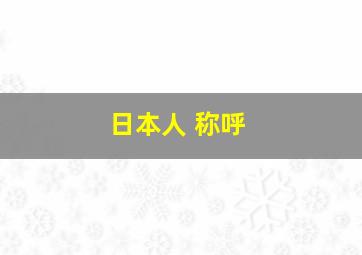 日本人 称呼